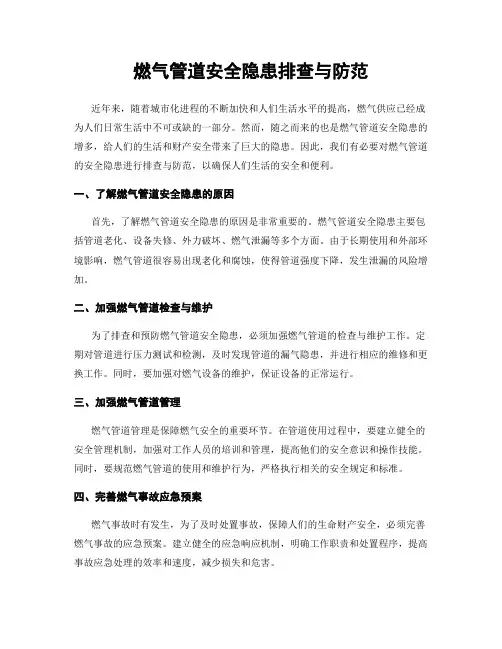 燃气管道安全隐患排查与防范

近年来，随着城市化进程的不断加快和人们生活水平的提高，燃气供应已经成为人们日常生活中不可或缺的一部分。然而，随之而来的也是燃气管道安全隐患的增多，给人们的生活和财产安全带来了巨大的隐患。因此，我们有必要对燃气管道的安全隐患进行排查与防范，以确保人们生活的安全和便利。

一、了解燃气管道安全隐患的原因

首先，了解燃气管道安全隐患的原因是非常重要的。燃气管道安全隐患主要包括管道老化、设备失修、外力破坏、燃气泄漏等多个方面。由于长期使用和外部环境影响，燃气管道很容易出现老化和腐蚀，使得管道强度下降，发生泄漏的风险增加。

二、加强燃气管道检查与维护

为了排查和预防燃气管道安全隐患，必须加强燃气管道的检查与维护工作。定期对管道进行压力测试和检测，及时发现管道的漏气隐患，并进行相应的维修和更换工作。同时，要加强对燃气设备的维护，保证设备的正常运行。

三、加强燃气管道管理

燃气管道管理是保障燃气安全的重要环节。在管道使用过程中，要建立健全的安全管理机制，加强对工作人员的培训和管理，提高他们的安全意识和操作技能。同时，要规范燃气管道的使用和维护行为，严格执行相关的安全规定和标准。

四、完善燃气事故应急预案

燃气事故时有发生，为了及时处置事故，保障人们的生命财产安全，必须完善燃气事故的应急预案。建立健全的应急响应机制，明确工作职责和处置程序，提高事故应急处理的效率和速度，减少损失和危害。